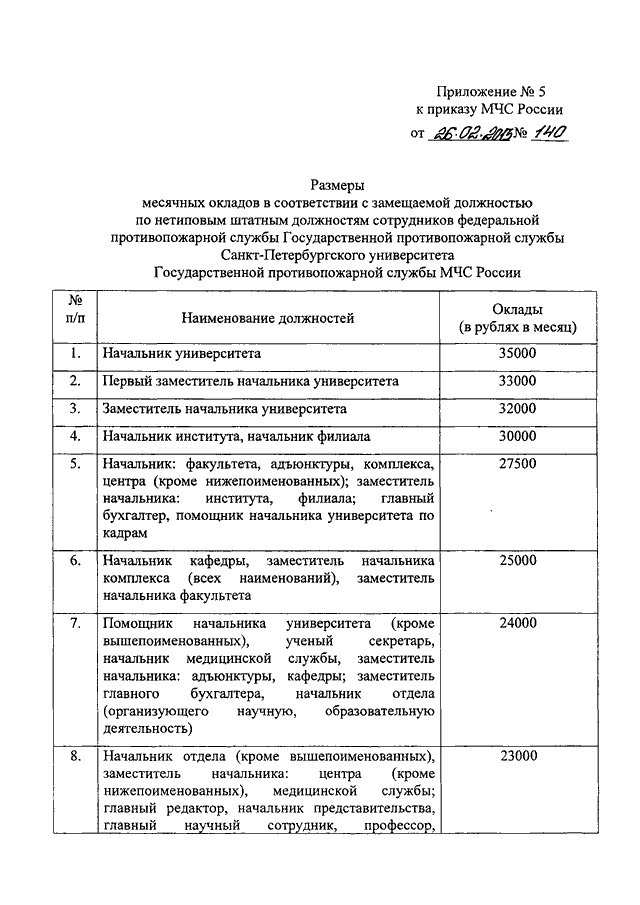 Приложение № 5
к приказу МЧС России
от 26.02.2013 № 140

Размеры
месячных окладов в соответствии с замещаемой должностью
по нетиповым штатным должностям сотрудников федеральной
противопожарной службы Государственной противопожарной службы
Санкт-Петербургского университета
Государственной противопожарной службы МЧС России

| № п/п | Наименование должностей | Оклады (в рублях в месяц) |
|---|---|---|
| 1. | Начальник университета | 35000 |
| 2. | Первый заместитель начальника университета | 33000 |
| 3. | Заместитель начальника университета | 32000 |
| 4. | Начальник института, начальник филиала | 30000 |
| 5. | Начальник: факультета, адъюнктуры, комплекса, центра (кроме нижепоименованных); заместитель начальника: института, филиала; главный бухгалтер, помощник начальника университета по кадрам | 27500 |
| 6. | Начальник кафедры, заместитель начальника комплекса (всех наименований), заместитель начальника факультета | 25000 |
| 7. | Помощник начальника университета (кроме вышепоименованных), ученый секретарь, начальник медицинской службы, заместитель начальника: адъюнктуры, кафедры; заместитель главного бухгалтера, начальник отдела (организующего научную, образовательную деятельность) | 24000 |
| 8. | Начальник отдела (кроме вышепоименованных), заместитель начальника: центра (кроме нижепоименованных), медицинской службы; главный редактор, начальник представительства, главный научный сотрудник, профессор, | 23000 |